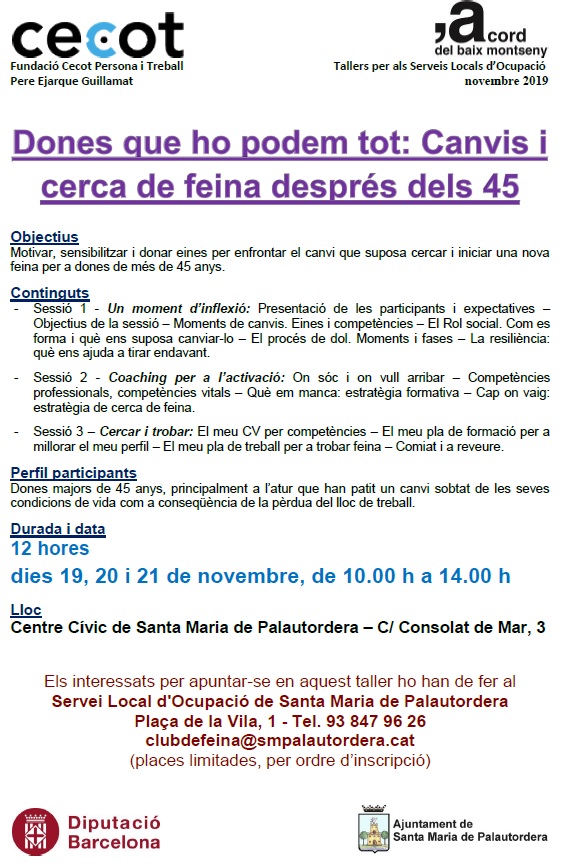 cecot
Fundació Cecot Persona i Treball
Pere Ejarque Guillamat

,acord
del baix montseny
Tallers per als Serveis Locals d'Ocupació
novembre 2019

Dones que ho podem tot: Canvis i cerca de feina després dels 45

Objectius
Motivar, sensibilitzar i donar eines per enfrontar el canvi que suposa cercar i iniciar una nova feina per a dones de més de 45 anys.

Continguts
- Sessió 1 - Un moment d'inflexió: Presentació de les participants i expectatives – Objectius de la sessió – Moments de canvis. Eines i competències – El Rol social. Com es forma i què ens suposa canviar-lo – El procés de dol. Moments i fases – La resiliència: què ens ajuda a tirar endavant.

- Sessió 2 - Coaching per a l'activació: On sóc i on vull arribar – Competències professionals, competències vitals – Què em manca: estratègia formativa – Cap on vaig: estratègia de cerca de feina.

- Sessió 3 – Cercar i trobar: El meu CV per competències – El meu pla de formació per a millorar el meu perfil – El meu pla de treball per a trobar feina – Comiat i a reveure.

Perfil participants
Dones majors de 45 anys, principalment a l'atur que han patit un canvi sobtat de les seves condicions de vida com a conseqüència de la pèrdua del lloc de treball.

Durada i data
12 hores
dies 19, 20 i 21 de novembre, de 10.00 h a 14.00 h

Lloc
Centre Cívic de Santa Maria de Palautordera – C/ Consolat de Mar, 3

Els interessats per apuntar-se en aquest taller ho han de fer al
Servei Local d'Ocupació de Santa Maria de Palautordera
Plaça de la Vila, 1 - Tel. 93 847 96 26
clubdefeina@smpalautordera.cat
(places limitades, per ordre d'inscripció)

Diputació Barcelona

Ajuntament de Santa Maria de Palautordera